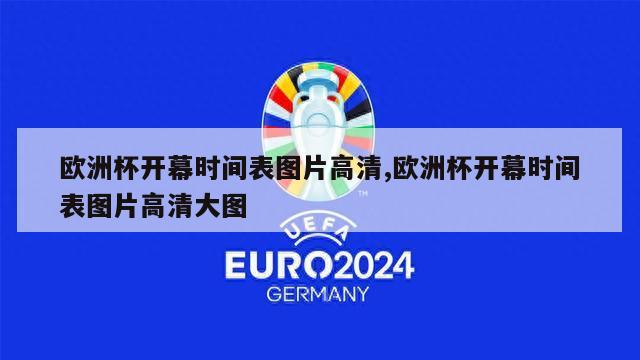 欧洲杯开幕时间表图片高清,欧洲杯开幕时间表图片高清大图

TM

UEFA

EURO2024

GERMANY